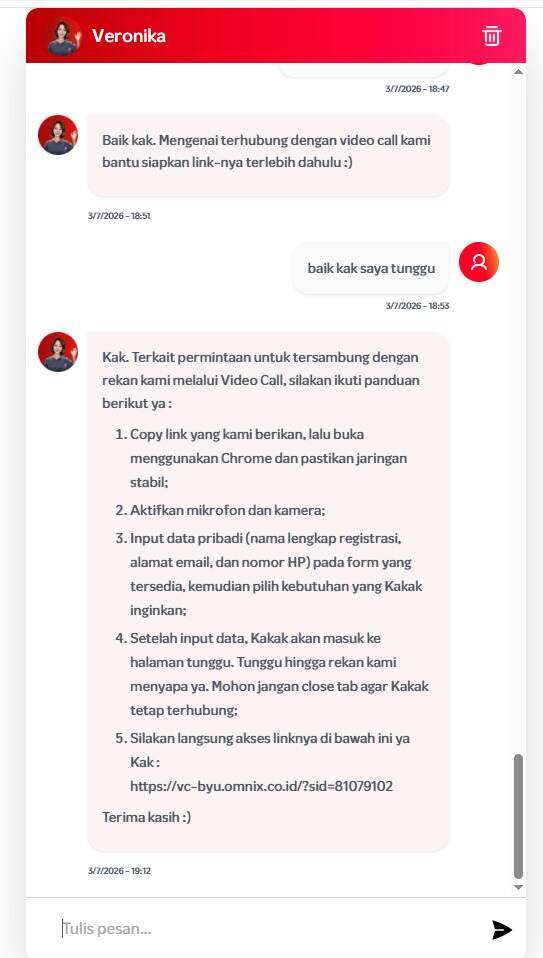 Veronika

3/7/2026 - 18:47

Baik kak. Mengenai terhubung dengan video call kami bantu siapkan link-nya terlebih dahulu :)

3/7/2026 - 18:51

baik kak saya tunggu

3/7/2026 - 18:53

Kak. Terkait permintaan untuk tersambung dengan rekan kami melalui Video Call, silakan ikuti panduan berikut ya :

1. Copy link yang kami berikan, lalu buka menggunakan Chrome dan pastikan jaringan stabil;
2. Aktifkan mikrofon dan kamera;
3. Input data pribadi (nama lengkap registrasi, alamat email, dan nomor HP) pada form yang tersedia, kemudian pilih kebutuhan yang Kakak inginkan;
4. Setelah input data, Kakak akan masuk ke halaman tunggu. Tunggu hingga rekan kami menyapa ya. Mohon jangan close tab agar Kakak tetap terhubung;
5. Silakan langsung akses linknya di bawah ini ya Kak : https://vc-byu.omnix.co.id/?sid=81079102

Terima kasih :)

3/7/2026 - 19:12

Tulis pesan...